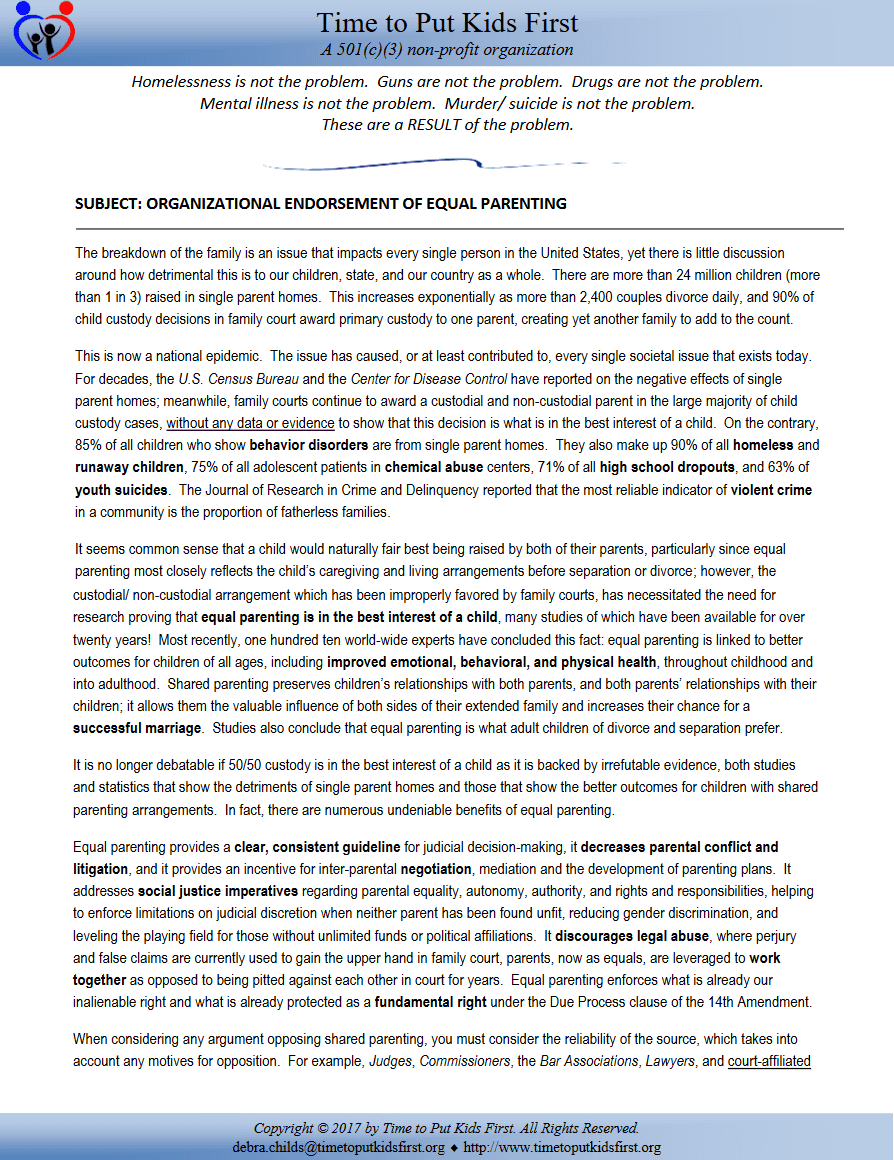 Time to Put Kids First
A 501(c)(3) non-profit organization

Homelessness is not the problem. Guns are not the problem. Drugs are not the problem. Mental illness is not the problem. Murder/ suicide is not the problem. These are a RESULT of the problem.

SUBJECT: ORGANIZATIONAL ENDORSEMENT OF EQUAL PARENTING

The breakdown of the family is an issue that impacts every single person in the United States, yet there is little discussion around how detrimental this is to our children, state, and our country as a whole. There are more than 24 million children (more than 1 in 3) raised in single parent homes. This increases exponentially as more than 2,400 couples divorce daily, and 90% of child custody decisions in family court award primary custody to one parent, creating yet another family to add to the count.

This is now a national epidemic. The issue has caused, or at least contributed to, every single societal issue that exists today. For decades, the U.S. Census Bureau and the Center for Disease Control have reported on the negative effects of single parent homes; meanwhile, family courts continue to award a custodial and non-custodial parent in the large majority of child custody cases, without any data or evidence to show that this decision is what is in the best interest of a child. On the contrary, 85% of all children who show behavior disorders are from single parent homes. They also make up 90% of all homeless and runaway children, 75% of all adolescent patients in chemical abuse centers, 71% of all high school dropouts, and 63% of youth suicides. The Journal of Research in Crime and Delinquency reported that the most reliable indicator of violent crime in a community is the proportion of fatherless families.

It seems common sense that a child would naturally fair best being raised by both of their parents, particularly since equal parenting most closely reflects the child's caregiving and living arrangements before separation or divorce; however, the custodial/ non-custodial arrangement which has been improperly favored by family courts, has necessitated the need for research proving that equal parenting is in the best interest of a child, many studies of which have been available for over twenty years! Most recently, one hundred ten world-wide experts have concluded this fact: equal parenting is linked to better outcomes for children of all ages, including improved emotional, behavioral, and physical health, throughout childhood and into adulthood. Shared parenting preserves children's relationships with both parents, and both parents' relationships with their children; it allows them the valuable influence of both sides of their extended family and increases their chance for a successful marriage. Studies also conclude that equal parenting is what adult children of divorce and separation prefer.

It is no longer debatable if 50/50 custody is in the best interest of a child as it is backed by irrefutable evidence, both studies and statistics that show the detriments of single parent homes and those that show the better outcomes for children with shared parenting arrangements. In fact, there are numerous undeniable benefits of equal parenting.

Equal parenting provides a clear, consistent guideline for judicial decision-making, it decreases parental conflict and litigation, and it provides an incentive for inter-parental negotiation, mediation and the development of parenting plans. It addresses social justice imperatives regarding parental equality, autonomy, authority, and rights and responsibilities, helping to enforce limitations on judicial discretion when neither parent has been found unfit, reducing gender discrimination, and leveling the playing field for those without unlimited funds or political affiliations. It discourages legal abuse, where perjury and false claims are currently used to gain the upper hand in family court, parents, now as equals, are leveraged to work together as opposed to being pitted against each other in court for years. Equal parenting enforces what is already our inalienable right and what is already protected as a fundamental right under the Due Process clause of the 14th Amendment.

When considering any argument opposing shared parenting, you must consider the reliability of the source, which takes into account any motives for opposition. For example, Judges, Commissioners, the Bar Associations, Lawyers, and court-affiliated

Copyright © 2017 by Time to Put Kids First. All Rights Reserved.
debra.childs@timetoputkidsfirst.org ♦ http://www.timetoputkidsfirst.org